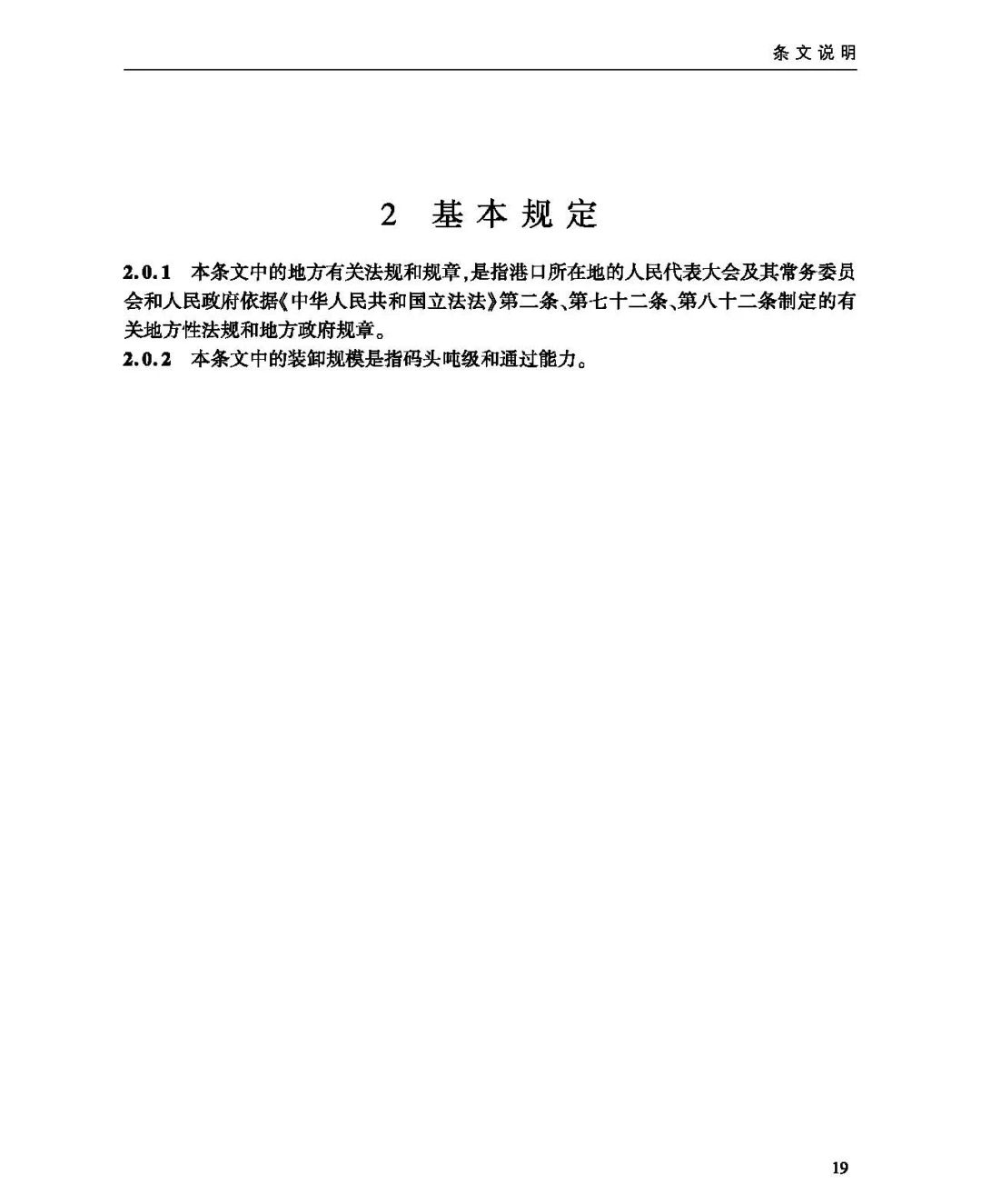 条文说明

2 基本规定

2.0.1 本条文中的地方有关法规和规章，是指港口所在地的人民代表大会及其常务委员会和人民政府依据《中华人民共和国立法法》第二条、第七十二条、第八十二条制定的有关地方性法规和地方政府规章。
2.0.2 本条文中的装卸规模是指码头吨级和通过能力。

19